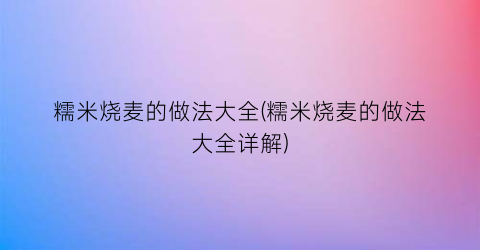 糯米烧麦的做法大全(糯米烧麦的做法大全详解)